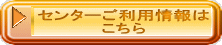 センターご利用情報は
こちら